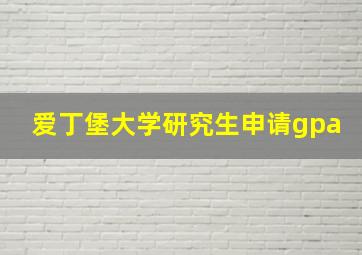 爱丁堡大学研究生申请gpa